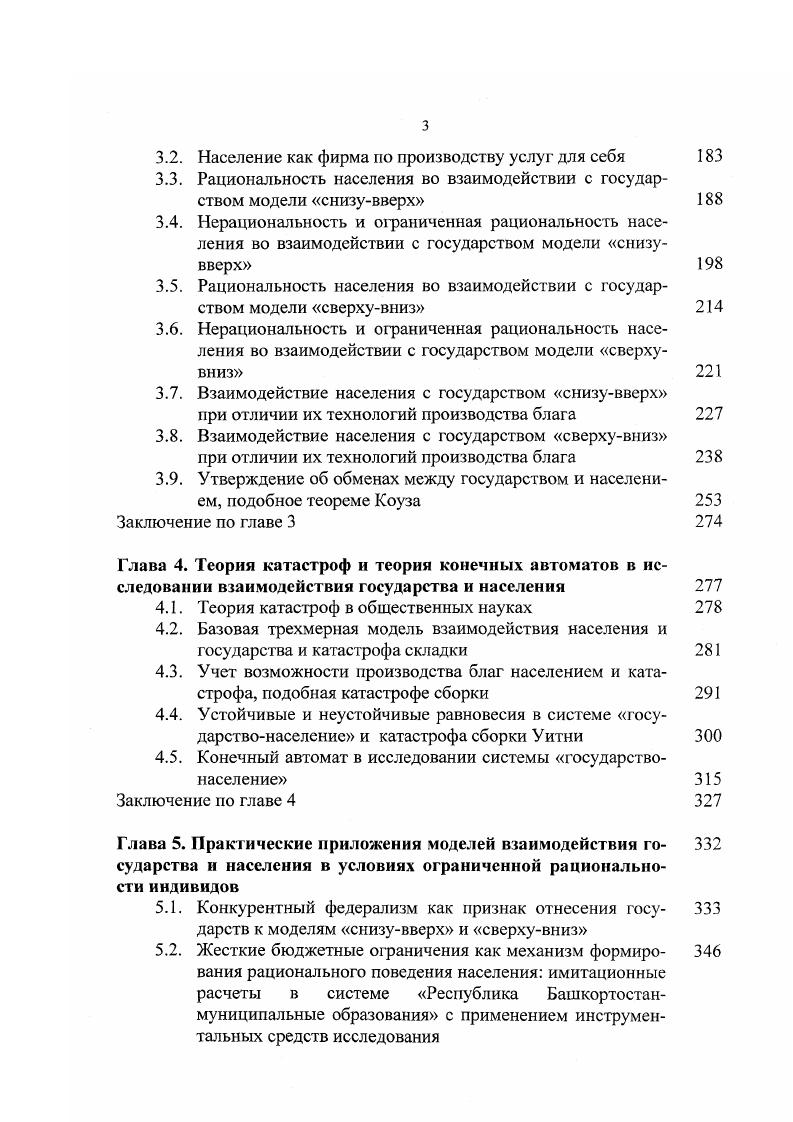 3

3.2. Население как фирма по производству услуг для себя 183

3.3. Рациональность населения во взаимодействии с государством модели «снизу-вверх» 188

3.4. Нерациональность и ограниченная рациональность населения во взаимодействии с государством модели «снизу-вверх» 198

3.5. Рациональность населения во взаимодействии с государством модели «сверху-вниз» 214

3.6. Нерациональность и ограниченная рациональность населения во взаимодействии с государством модели «сверху-вниз» 221

3.7. Взаимодействие населения с государством «снизу-вверх» при отличии их технологий производства блага 227

3.8. Взаимодействие населения с государством «сверху-вниз» при отличии их технологий производства блага 238

3.9. Утверждение об обменах между государством и населением, подобное теореме Коуза 253

Заключение по главе 3 274

Глава 4. Теория катастроф и теория конечных автоматов в исследовании взаимодействия государства и населения 277

4.1. Теория катастроф в общественных науках 278

4.2. Базовая трехмерная модель взаимодействия населения и государства и катастрофа складки 281

4.3. Учет возможности производства благ населением и катастрофа, подобная катастрофе сборки 291

4.4. Устойчивые и неустойчивые равновесия в системе «государство-население» и катастрофа сборки Уитни 300

4.5. Конечный автомат в исследовании системы «государство-население» 315

Заключение по главе 4 327

Глава 5. Практические приложения моделей взаимодействия государства и населения в условиях ограниченной рациональности индивидов 332

5.1. Конкурентный федерализм как признак отнесения государств к моделям «снизу-вверх» и «сверху-вниз» 333

5.2. Жесткие бюджетные ограничения как механизм формирования рационального поведения населения: имитационные расчеты в системе «Республика Башкортостан-муниципальные образования» с применением инструментальных средств исследования 346